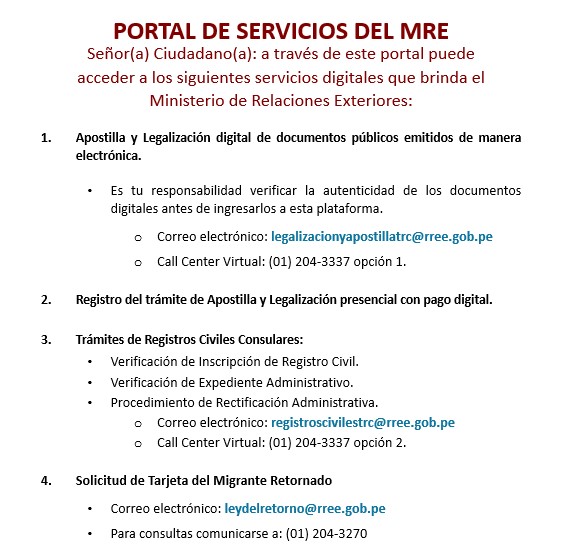 PORTAL DE SERVICIOS DEL MRE

Señor(a) Ciudadano(a): a través de este portal puede acceder a los siguientes servicios digitales que brinda el Ministerio de Relaciones Exteriores:

1. Apostilla y Legalización digital de documentos públicos emitidos de manera electrónica.

• Es tu responsabilidad verificar la autenticidad de los documentos digitales antes de ingresarlos a esta plataforma.

o Correo electrónico: legalizacionyapostillatrc@rree.gob.pe

o Call Center Virtual: (01) 204-3337 opción 1.

2. Registro del trámite de Apostilla y Legalización presencial con pago digital.

3. Trámites de Registros Civiles Consulares:

• Verificación de Inscripción de Registro Civil.
• Verificación de Expediente Administrativo.
• Procedimiento de Rectificación Administrativa.

o Correo electrónico: registroscivilestrc@rree.gob.pe
o Call Center Virtual: (01) 204-3337 opción 2.

4. Solicitud de Tarjeta del Migrante Retornado

• Correo electrónico: leydelretorno@rree.gob.pe

• Para consultas comunicarse a: (01) 204-3270